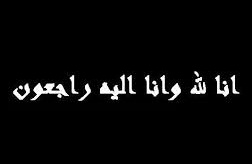 انا لله وانا اليه راجعون